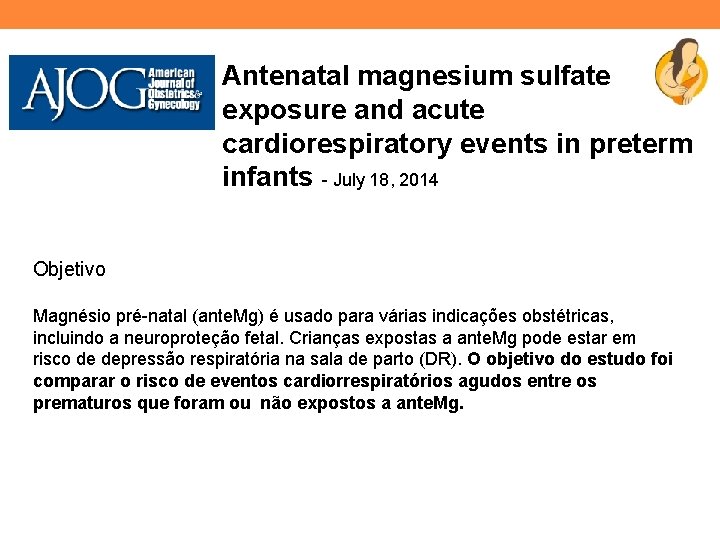 AJOG American Journal of Obstetrics & Gynecology

Antenatal magnesium sulfate exposure and acute cardiorespiratory events in preterm infants - July 18, 2014

Objetivo

Magnésio pré-natal (anteMg) é usado para várias indicações obstétricas, incluindo a neuroproteção fetal. Crianças expostas a anteMg pode estar em risco de depressão respiratória na sala de parto (DR). O objetivo do estudo foi comparar o risco de eventos cardiorrespiratórios agudos entre os prematuros que foram ou não expostos a anteMg.